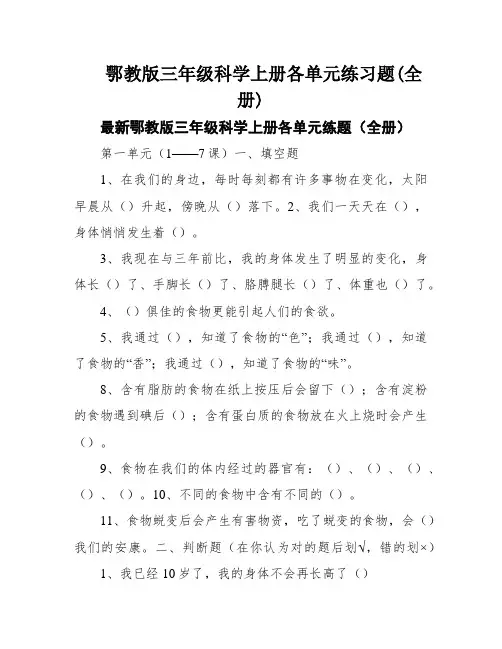 鄂教版三年级科学上册各单元练习题(全册)

最新鄂教版三年级科学上册各单元练题（全册）

第一单元（1——7课）一、填空题

1、在我们的身边，每时每刻都有许多事物在变化，太阳早晨从（）升起，傍晚从（）落下。2、我们一天天在（），身体悄悄发生着（）。

3、我现在与三年前比，我的身体发生了明显的变化，身体长（）了、手脚长（）了、胳膊腿长（）了、体重也（）了。

4、（）俱佳的食物更能引起人们的食欲。

5、我通过（），知道了食物的“色”；我通过（），知道了食物的“香”；我通过（），知道了食物的“味”。

8、含有脂肪的食物在纸上按压后会留下（）；含有淀粉的食物遇到碘后（）；含有蛋白质的食物放在火上烧时会产生（）。

9、食物在我们的体内经过的器官有：（）、（）、（）、（）、（）。10、不同的食物中含有不同的（）。

11、食物蜕变后会产生有害物资，吃了蜕变的食物，会（）我们的安康。二、判断题（在你认为对的题后划√，错的划×）

1、我已经10岁了，我的身体不会再长高了（）